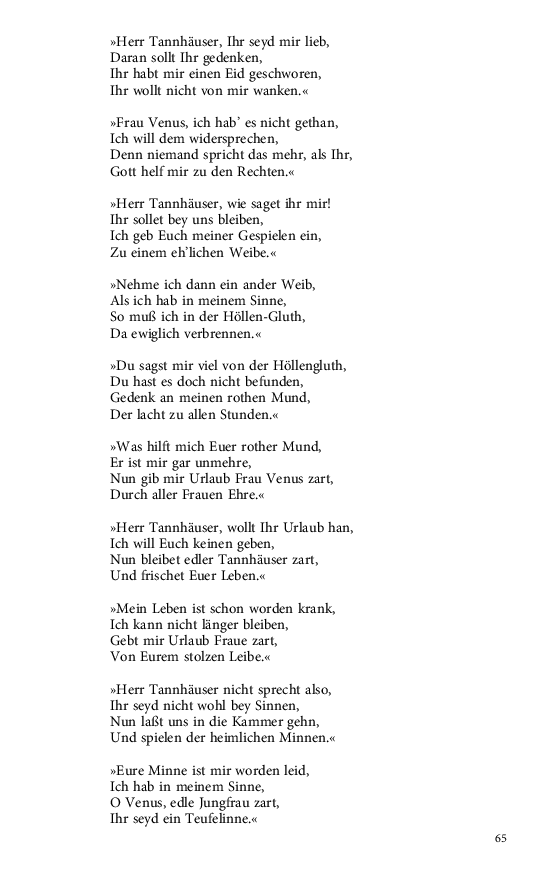 »Herr Tannhäuser, Ihr seyd mir lieb,
Daran sollt Ihr gedenken,
Ihr habt mir einen Eid geschworen,
Ihr wollt nicht von mir wanken.«

»Frau Venus, ich hab' es nicht gethan,
Ich will dem widersprechen,
Denn niemand spricht das mehr, als Ihr,
Gott helf mir zu den Rechten.«

»Herr Tannhäuser, wie saget ihr mir!
Ihr sollet bey uns bleiben,
Ich geb Euch meiner Gespielen ein,
Zu einem eh'lichen Weibe.«

»Nehme ich dann ein ander Weib,
Als ich hab in meinem Sinne,
So muß ich in der Höllen-Gluth,
Da ewiglich verbrennen.«

»Du sagst mir viel von der Höllengluth,
Du hast es doch nicht befunden,
Gedenk an meinen rothen Mund,
Der lacht zu allen Stunden.«

»Was hilft mich Euer rother Mund,
Er ist mir gar unmehre,
Nun gib mir Urlaub Frau Venus zart,
Durch aller Frauen Ehre.«

»Herr Tannhäuser, wollt Ihr Urlaub han,
Ich will Euch keinen geben,
Nun bleibet edler Tannhäuser zart,
Und frischet Euer Leben.«

»Mein Leben ist schon worden krank,
Ich kann nicht länger bleiben,
Gebt mir Urlaub Fraue zart,
Von Eurem stolzen Leibe.«

»Herr Tannhäuser nicht sprecht also,
Ihr seyd nicht wohl bey Sinnen,
Nun laßt uns in die Kammer gehn,
Und spielen der heimlichen Minnen.«

»Eure Minne ist mir worden leid,
Ich hab in meinem Sinne,
O Venus, edle Jungfrau zart,
Ihr seyd ein Teufelinne.«

65